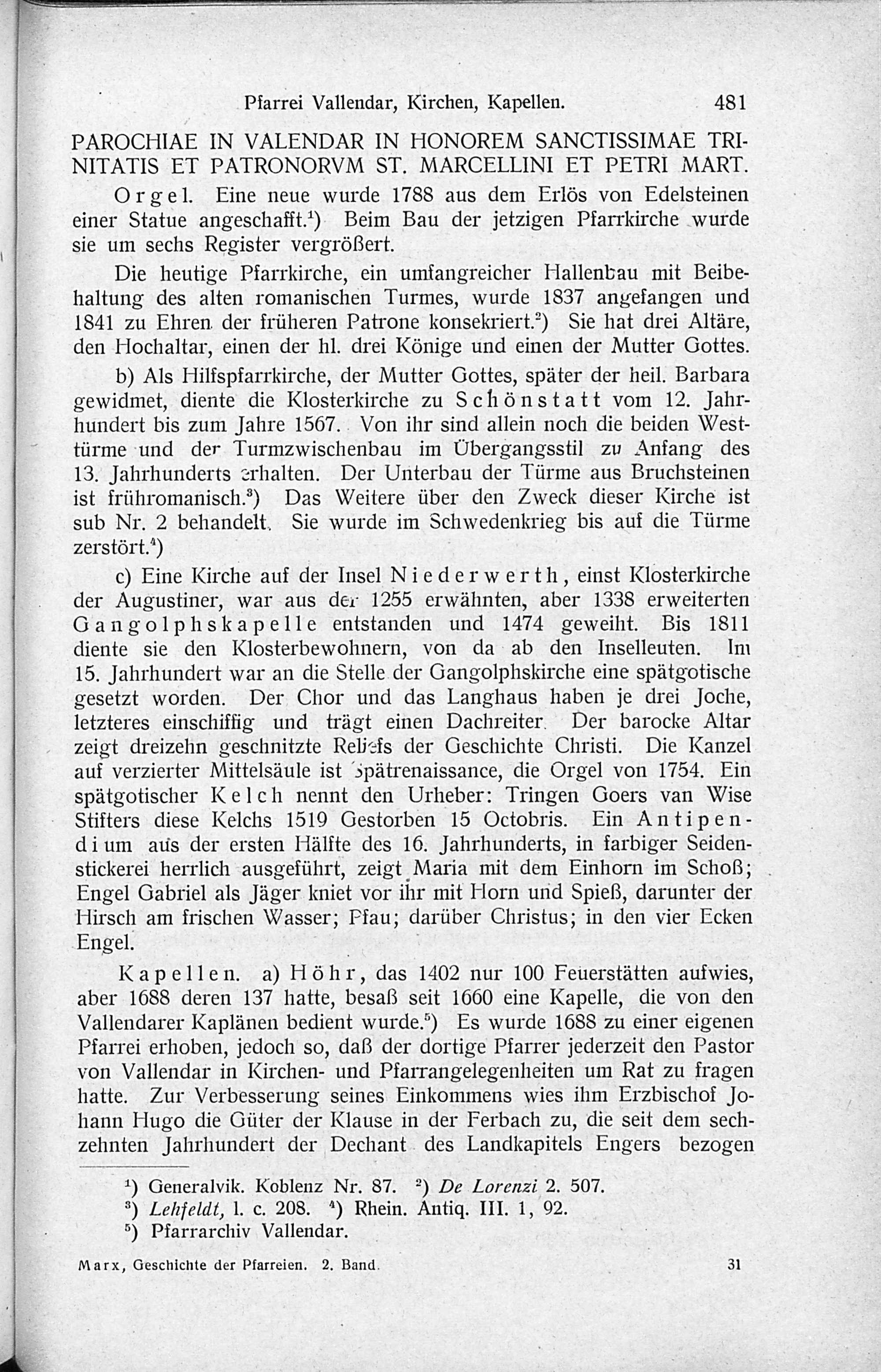 Pfarrei Vallendar, Kirchen, Kapellen. 481

PAROCHIAE IN VALENDAR IN HONOREM SANCTISSIMAE TRINITATIS ET PATRONORVM ST. MARCELLINI ET PETRI MART.

Orgel. Eine neue wurde 1788 aus dem Erlös von Edelsteinen einer Statue angeschafft.$^1$) Beim Bau der jetzigen Pfarrkirche wurde sie um sechs Register vergrößert.

Die heutige Pfarrkirche, ein umfangreicher Hallenbau mit Beibehaltung des alten romanischen Turmes, wurde 1837 angefangen und 1841 zu Ehren der früheren Patrone konsekriert.$^2$) Sie hat drei Altäre, den Hochaltar, einen der hl. drei Könige und einen der Mutter Gottes.

b) Als Hilfspfarrkirche, der Mutter Gottes, später der heil. Barbara gewidmet, diente die Klosterkirche zu Schönstatt vom 12. Jahrhundert bis zum Jahre 1567. Von ihr sind allein noch die beiden Westtürme und der Turmzwischenbau im Übergangsstil zu Anfang des 13. Jahrhunderts erhalten. Der Unterbau der Türme aus Bruchsteinen ist frühromanisch.$^3$) Das Weitere über den Zweck dieser Kirche ist sub Nr. 2 behandelt. Sie wurde im Schwedenkrieg bis auf die Türme zerstört.$^4$)

c) Eine Kirche auf der Insel Niederwerth, einst Klosterkirche der Augustiner, war aus der 1255 erwähnten, aber 1338 erweiterten Gangolphskapelle entstanden und 1474 geweiht. Bis 1811 diente sie den Klosterbewohnern, von da ab den Inselleuten. Im 15. Jahrhundert war an die Stelle der Gangolphskirche eine spätgotische gesetzt worden. Der Chor und das Langhaus haben je drei Joche, letzteres einschiffig und trägt einen Dachreiter. Der barocke Altar zeigt dreizehn geschnitzte Reliefs der Geschichte Christi. Die Kanzel auf verzierter Mittelsäule ist Spätrenaissance, die Orgel von 1754. Ein spätgotischer Kelch nennt den Urheber: Tringen Goers van Wise Stifters diese Kelchs 1519 Gestorben 15 Octobris. Ein Antipendium aus der ersten Hälfte des 16. Jahrhunderts, in farbiger Seidenstickerei herrlich ausgeführt, zeigt Maria mit dem Einhorn im Schoß; Engel Gabriel als Jäger kniet vor ihr mit Horn und Spieß, darunter der Hirsch am frischen Wasser; Pfau; darüber Christus; in den vier Ecken Engel.

Kapellen. a) Höhr, das 1402 nur 100 Feuerstätten aufwies, aber 1688 deren 137 hatte, besaß seit 1660 eine Kapelle, die von den Vallendarer Kaplänen bedient wurde.$^5$) Es wurde 1688 zu einer eigenen Pfarrei erhoben, jedoch so, daß der dortige Pfarrer jederzeit den Pastor von Vallendar in Kirchen- und Pfarrangelegenheiten um Rat zu fragen hatte. Zur Verbesserung seines Einkommens wies ihm Erzbischof Johann Hugo die Güter der Klause in der Ferbach zu, die seit dem sechzehnten Jahrhundert der Dechant des Landkapitels Engers bezogen

$^1$) Generalvik. Koblenz Nr. 87. $^2$) De Lorenzi 2. 507.
$^3$) Lehfeldt, l. c. 208. $^4$) Rhein. Antiq. III. 1, 92.
$^5$) Pfarrarchiv Vallendar.

Marx, Geschichte der Pfarreien. 2. Band. 31